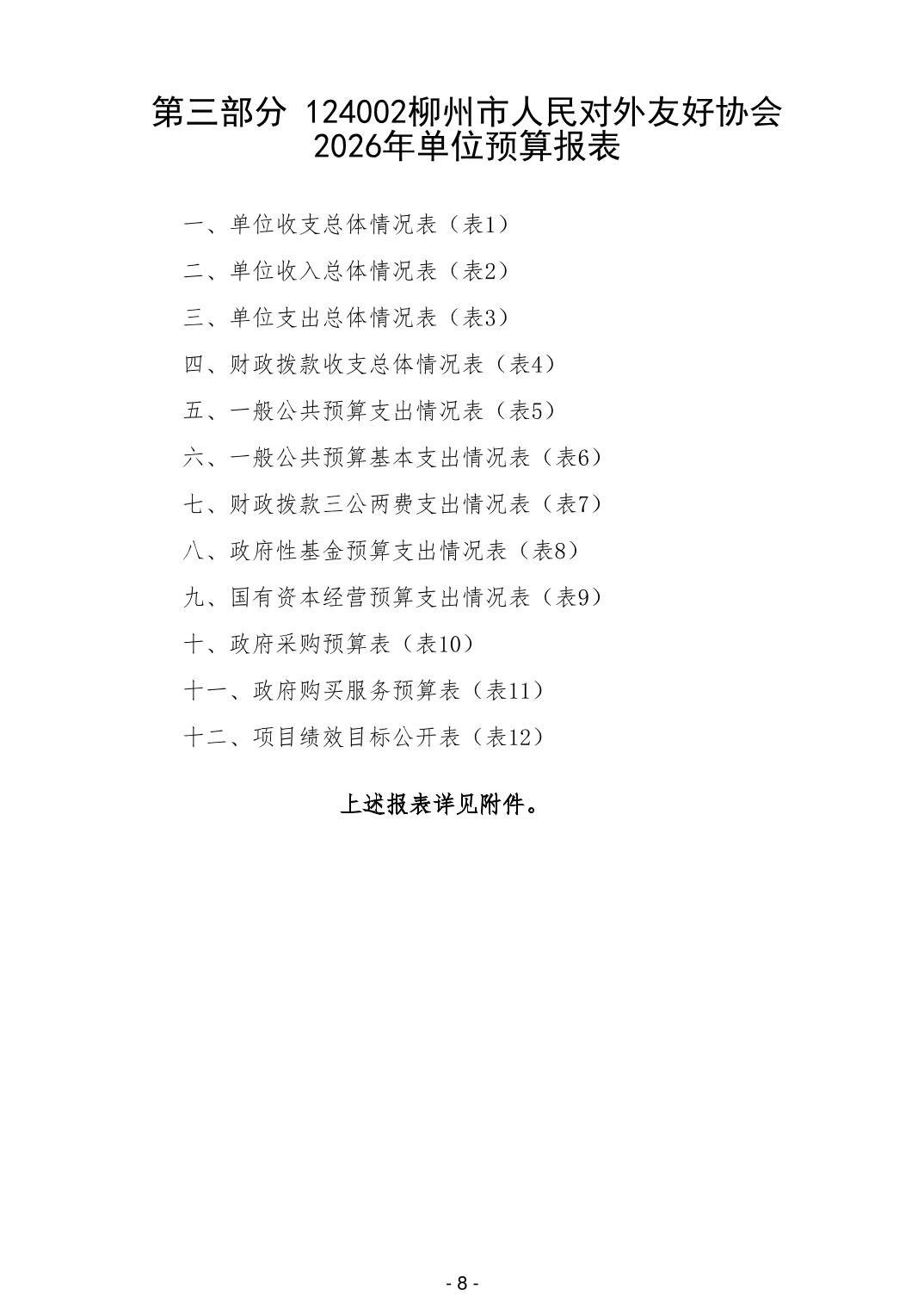 第三部分 124002柳州市人民对外友好协会
2026年单位预算报表

一、单位收支总体情况表（表1）

二、单位收入总体情况表（表2）

三、单位支出总体情况表（表3）

四、财政拨款收支总体情况表（表4）

五、一般公共预算支出情况表（表5）

六、一般公共预算基本支出情况表（表6）

七、财政拨款三公两费支出情况表（表7）

八、政府性基金预算支出情况表（表8）

九、国有资本经营预算支出情况表（表9）

十、政府采购预算表（表10）

十一、政府购买服务预算表（表11）

十二、项目绩效目标公开表（表12）

上述报表详见附件。

- 8 -